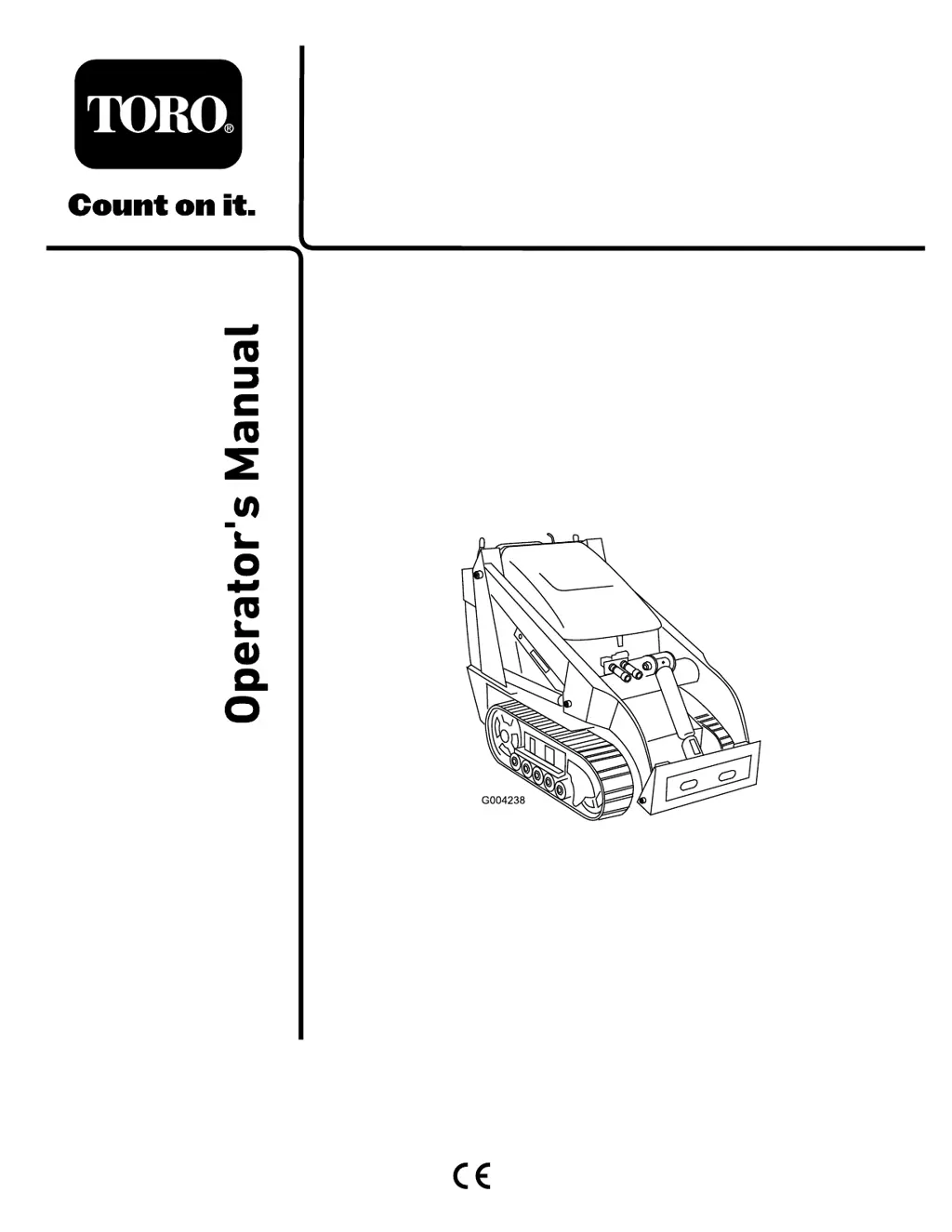 TORO®

Count on it.

Operator's Manual

G004238

CE